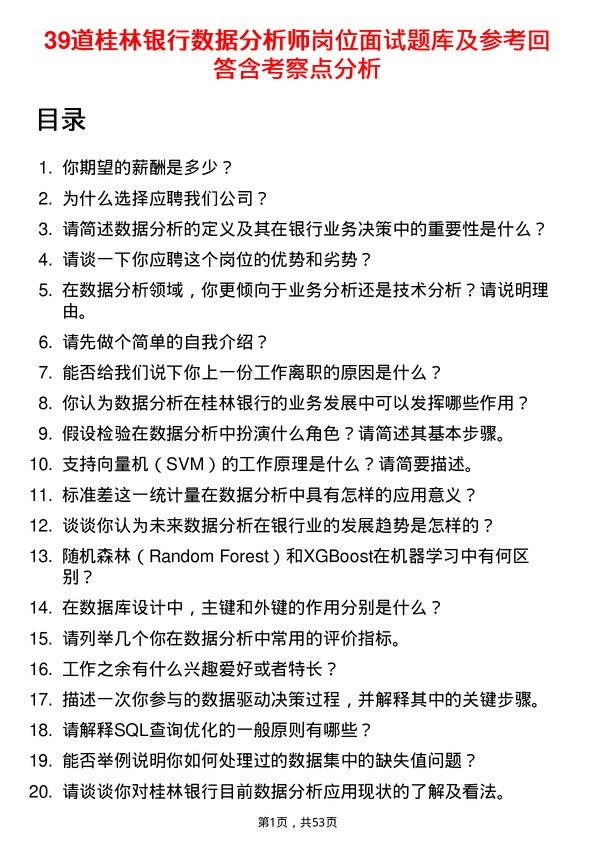 39道桂林银行数据分析师岗位面试题库及参考回答含考察点分析

目录

1. 你期望的薪酬是多少？
2. 为什么选择应聘我们公司？
3. 请简述数据分析的定义及其在银行业务决策中的重要性是什么？
4. 请谈一下你应聘这个岗位的优势和劣势？
5. 在数据分析领域，你更倾向于业务分析还是技术分析？请说明理由。
6. 请先做个简单的自我介绍？
7. 能否给我们说下你上一份工作离职的原因是什么？
8. 你认为数据分析在桂林银行的业务发展中可以发挥哪些作用？
9. 假设检验在数据分析中扮演什么角色？请简述其基本步骤。
10. 支持向量机（SVM）的工作原理是什么？请简要描述。
11. 标准差这一统计量在数据分析中具有怎样的应用意义？
12. 谈谈你认为未来数据分析在银行业的发展趋势是怎样的？
13. 随机森林（Random Forest）和XGBoost在机器学习中有何区别？
14. 在数据库设计中，主键和外键的作用分别是什么？
15. 请列举几个你在数据分析中常用的评价指标。
16. 工作之余有什么兴趣爱好或者特长？
17. 描述一次你参与的数据驱动决策过程，并解释其中的关键步骤。
18. 请解释SQL查询优化的一般原则有哪些？
19. 能否举例说明你如何处理过的数据集中的缺失值问题？
20. 请谈谈你对桂林银行目前数据分析应用现状的了解及看法。

第1页，共53页